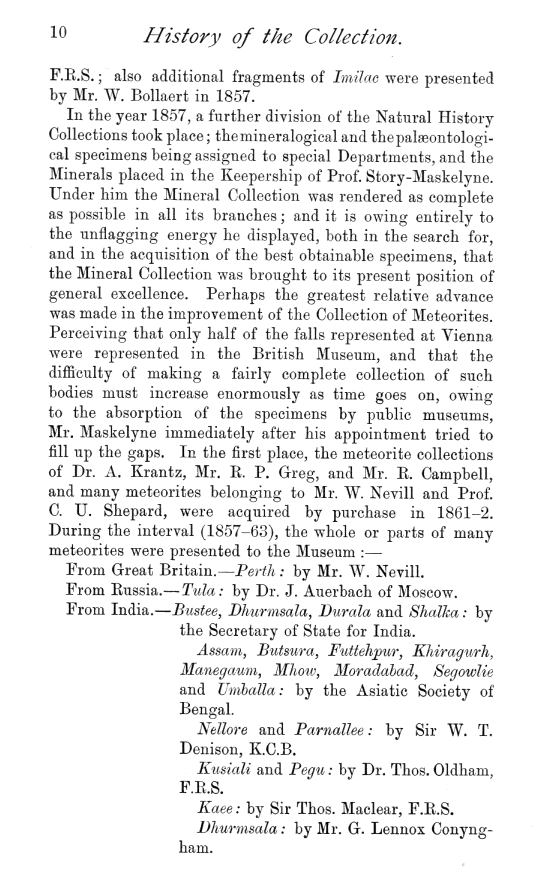 10 History of the Collection.

F.R.S.; also additional fragments of Imilac were presented by Mr. W. Bollaert in 1857.

In the year 1857, a further division of the Natural History Collections took place; the mineralogical and the palæontological specimens being assigned to special Departments, and the Minerals placed in the Keepership of Prof. Story-Maskelyne. Under him the Mineral Collection was rendered as complete as possible in all its branches; and it is owing entirely to the unflagging energy he displayed, both in the search for, and in the acquisition of the best obtainable specimens, that the Mineral Collection was brought to its present position of general excellence. Perhaps the greatest relative advance was made in the improvement of the Collection of Meteorites. Perceiving that only half of the falls represented at Vienna were represented in the British Museum, and that the difficulty of making a fairly complete collection of such bodies must increase enormously as time goes on, owing to the absorption of the specimens by public museums, Mr. Maskelyne immediately after his appointment tried to fill up the gaps. In the first place, the meteorite collections of Dr. A. Krantz, Mr. R. P. Greg, and Mr. R. Campbell, and many meteorites belonging to Mr. W. Nevill and Prof. C. U. Shepard, were acquired by purchase in 1861–2. During the interval (1857–63), the whole or parts of many meteorites were presented to the Museum :—

From Great Britain.—Perth: by Mr. W. Nevill.

From Russia.—Tula: by Dr. J. Auerbach of Moscow.

From India.—Bustee, Dhurmsala, Durala and Shalka: by the Secretary of State for India.

Assam, Butsura, Futtehpur, Khiragurh, Manegaum, Mhow, Moradabad, Segowlie and Umballa: by the Asiatic Society of Bengal.

Nellore and Parnallee: by Sir W. T. Denison, K.C.B.

Kusiali and Pegu: by Dr. Thos. Oldham, F.R.S.

Kaee: by Sir Thos. Maclear, F.R.S.

Dhurmsala: by Mr. G. Lennox Conyngham.